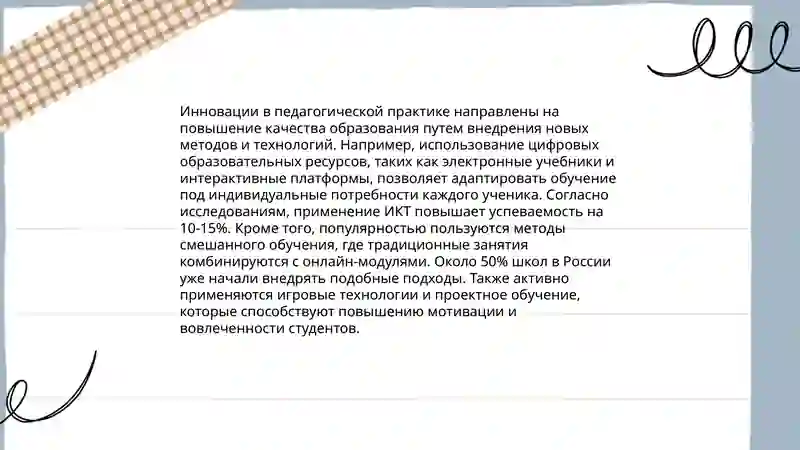 Инновации в педагогической практике направлены на повышение качества образования путем внедрения новых методов и технологий. Например, использование цифровых образовательных ресурсов, таких как электронные учебники и интерактивные платформы, позволяет адаптировать обучение под индивидуальные потребности каждого ученика. Согласно исследованиям, применение ИКТ повышает успеваемость на 10-15%. Кроме того, популярностью пользуются методы смешанного обучения, где традиционные занятия комбинируются с онлайн-модулями. Около 50% школ в России уже начали внедрять подобные подходы. Также активно применяются игровые технологии и проектное обучение, которые способствуют повышению мотивации и вовлеченности студентов.